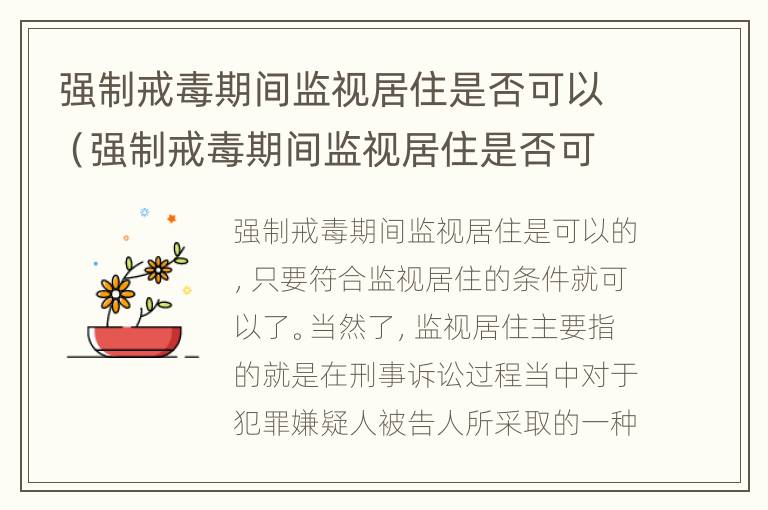 强制戒毒期间监视居住是否可以（强制戒毒期间监视居住是否可

强制戒毒期间监视居住是可以的，只要符合监视居住的条件就可以了。当然了，监视居住主要指的就是在刑事诉讼过程当中对于犯罪嫌疑人被告人所采取的一种